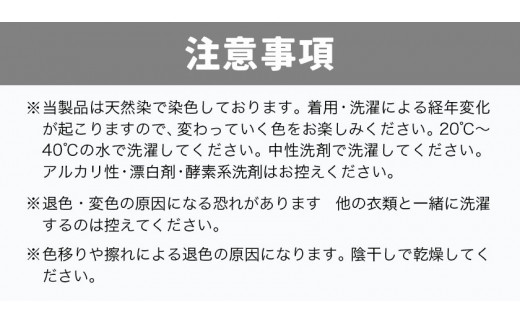 注意事項

※当製品は天然染で染色しております。着用・洗濯による経年変化が起こりますので、変わっていく色をお楽しみください。20℃～40℃の水で洗濯してください。中性洗剤で洗濯してください。アルカリ性・漂白剤・酵素系洗剤はお控えください。

※退色・変色の原因になる恐れがあります　他の衣類と一緒に洗濯するのは控えてください。

※色移りや擦れによる退色の原因になります。陰干しで乾燥してください。